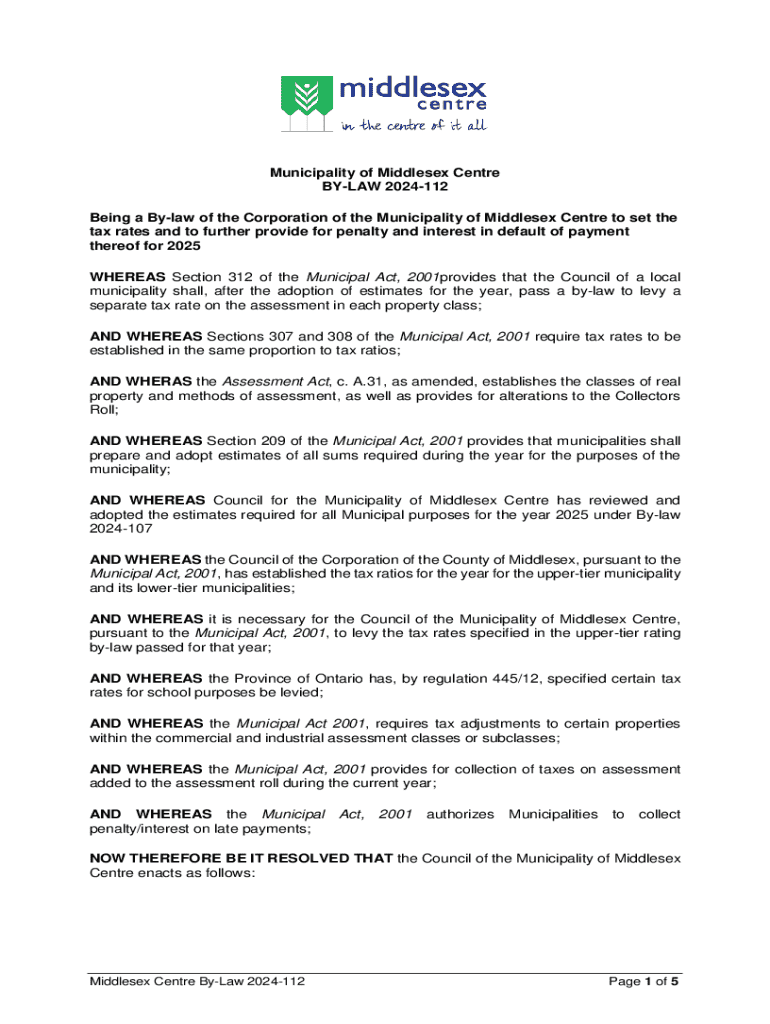 middlesex
centre
in the centre of it all

Municipality of Middlesex Centre
BY-LAW 2024-112

Being a By-law of the Corporation of the Municipality of Middlesex Centre to set the tax rates and to further provide for penalty and interest in default of payment thereof for 2025

WHEREAS Section 312 of the Municipal Act, 2001provides that the Council of a local municipality shall, after the adoption of estimates for the year, pass a by-law to levy a separate tax rate on the assessment in each property class;

AND WHEREAS Sections 307 and 308 of the Municipal Act, 2001 require tax rates to be established in the same proportion to tax ratios;

AND WHERAS the Assessment Act, c. A.31, as amended, establishes the classes of real property and methods of assessment, as well as provides for alterations to the Collectors Roll;

AND WHEREAS Section 209 of the Municipal Act, 2001 provides that municipalities shall prepare and adopt estimates of all sums required during the year for the purposes of the municipality;

AND WHEREAS Council for the Municipality of Middlesex Centre has reviewed and adopted the estimates required for all Municipal purposes for the year 2025 under By-law 2024-107

AND WHEREAS the Council of the Corporation of the County of Middlesex, pursuant to the Municipal Act, 2001, has established the tax ratios for the year for the upper-tier municipality and its lower-tier municipalities;

AND WHEREAS it is necessary for the Council of the Municipality of Middlesex Centre, pursuant to the Municipal Act, 2001, to levy the tax rates specified in the upper-tier rating by-law passed for that year;

AND WHEREAS the Province of Ontario has, by regulation 445/12, specified certain tax rates for school purposes be levied;

AND WHEREAS the Municipal Act 2001, requires tax adjustments to certain properties within the commercial and industrial assessment classes or subclasses;

AND WHEREAS the Municipal Act, 2001 provides for collection of taxes on assessment added to the assessment roll during the current year;

AND WHEREAS the Municipal Act, 2001 authorizes Municipalities to collect penalty/interest on late payments;

NOW THEREFORE BE IT RESOLVED THAT the Council of the Municipality of Middlesex Centre enacts as follows:

Middlesex Centre By-Law 2024-112

Page 1 of 5